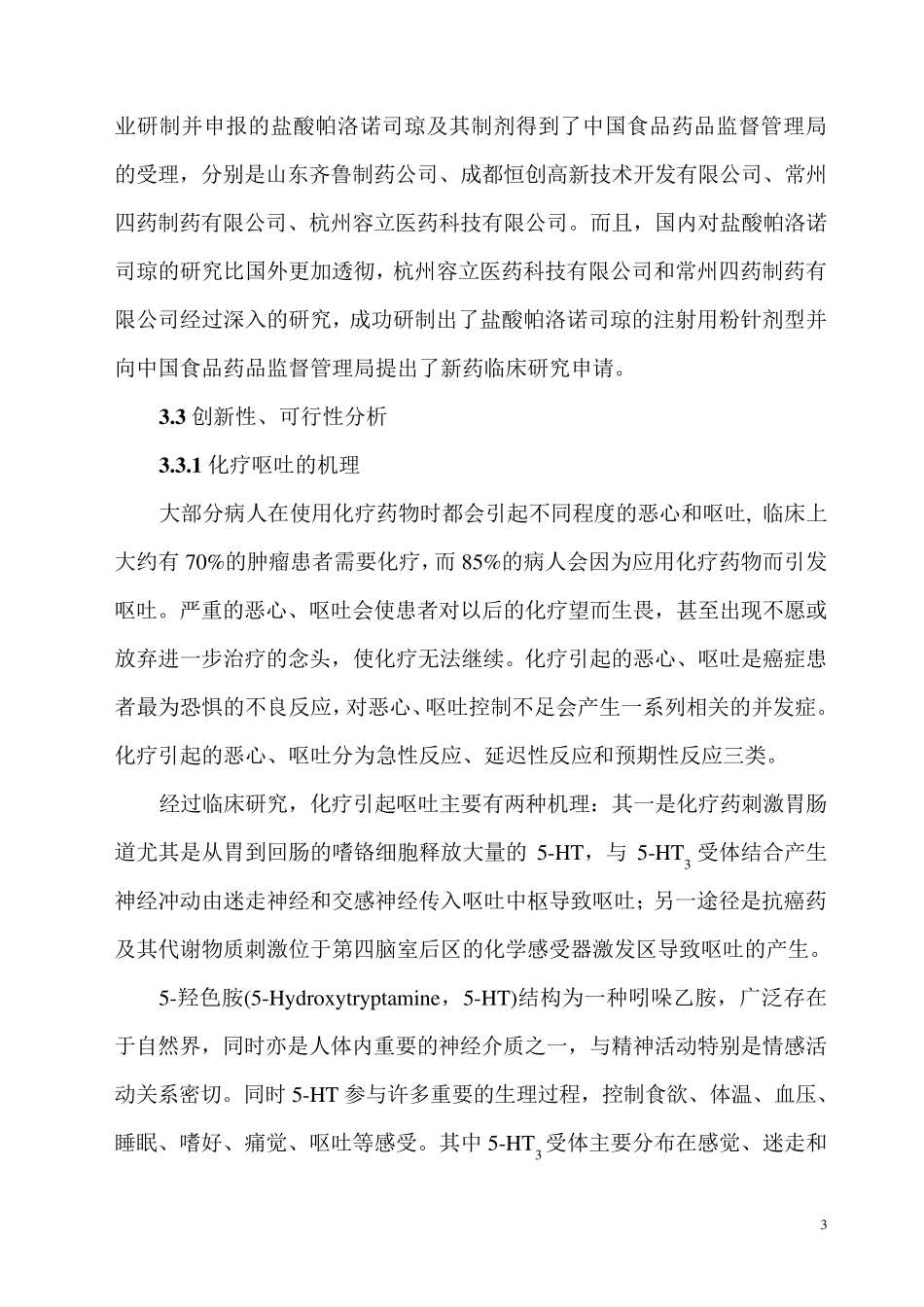 业研制并申报的盐酸帕洛诺司琼及其制剂得到了中国食品药品监督管理局的受理，分别是山东齐鲁制药公司、成都恒创高新技术开发有限公司、常州四药制药有限公司、杭州容立医药科技有限公司。而且，国内对盐酸帕洛诺司琼的研究比国外更加透彻，杭州容立医药科技有限公司和常州四药制药有限公司经过深入的研究，成功研制出了盐酸帕洛诺司琼的注射用粉针剂型并向中国食品药品监督管理局提出了新药临床研究申请。

3.3 创新性、可行性分析

3.3.1 化疗呕吐的机理

大部分病人在使用化疗药物时都会引起不同程度的恶心和呕吐, 临床上大约有 70%的肿瘤患者需要化疗，而 85%的病人会因为应用化疗药物而引发呕吐。严重的恶心、呕吐会使患者对以后的化疗望而生畏，甚至出现不愿或放弃进一步治疗的念头，使化疗无法继续。化疗引起的恶心、呕吐是癌症患者最为恐惧的不良反应，对恶心、呕吐控制不足会产生一系列相关的并发症。化疗引起的恶心、呕吐分为急性反应、延迟性反应和预期性反应三类。

经过临床研究，化疗引起呕吐主要有两种机理：其一是化疗药刺激胃肠道尤其是从胃到回肠的嗜铬细胞释放大量的 5-HT，与 5-HT$_3$ 受体结合产生神经冲动由迷走神经和交感神经传入呕吐中枢导致呕吐；另一途径是抗癌药及其代谢物质刺激位于第四脑室后区的化学感受器激发区导致呕吐的产生。

5-羟色胺(5-Hydroxytryptamine，5-HT)结构为一种吲哚乙胺，广泛存在于自然界，同时亦是人体内重要的神经介质之一，与精神活动特别是情感活动关系密切。同时 5-HT 参与许多重要的生理过程，控制食欲、体温、血压、睡眠、嗜好、痛觉、呕吐等感受。其中 5-HT$_3$ 受体主要分布在感觉、迷走和

3